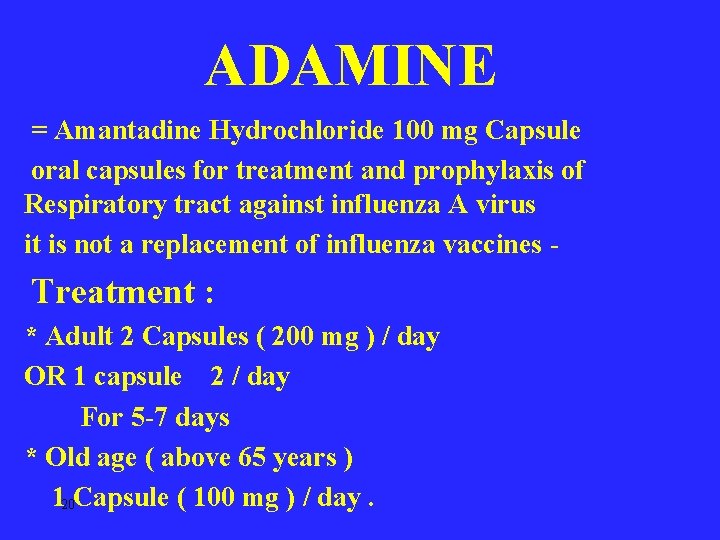 ADAMINE

= Amantadine Hydrochloride 100 mg Capsule

oral capsules for treatment and prophylaxis of Respiratory tract against influenza A virus

it is not a replacement of influenza vaccines -

Treatment :

* Adult 2 Capsules ( 200 mg ) / day

OR 1 capsule 2 / day

For 5-7 days

* Old age ( above 65 years )

1 Capsule ( 100 mg ) / day .

20